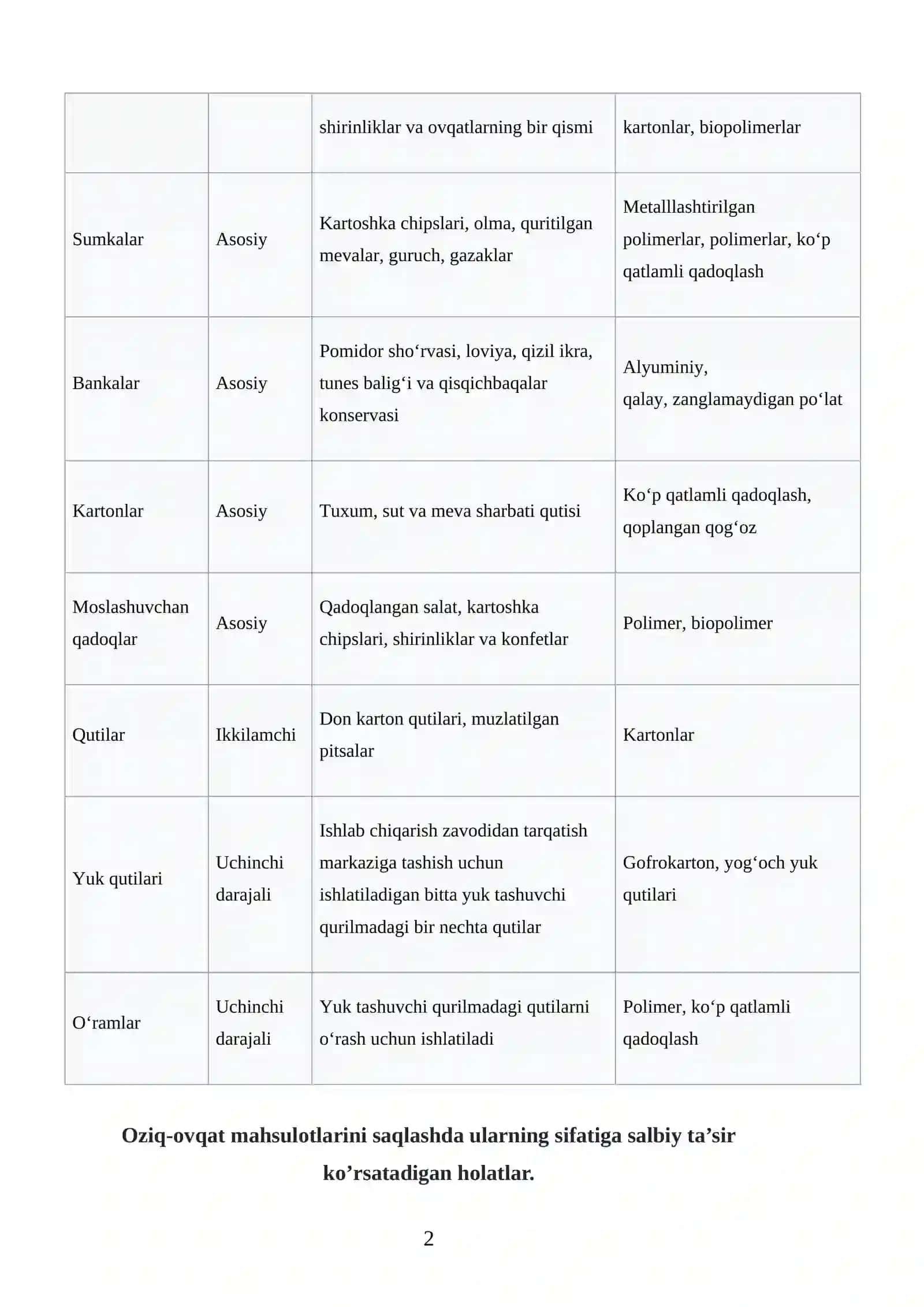 |  |  | shirinliklar va ovqatlarning bir qismi | kartonlar, biopolimerlar |
|---|---|---|---|
| Sumkalar | Asosiy | Kartoshka chipslari, olma, quritilgan mevalar, guruch, gazaklar | Metalllashtirilgan polimerlar, polimerlar, ko'p qatlamli qadoqlash |
| Bankalar | Asosiy | Pomidor sho'rvasi, loviya, qizil ikra, tunes balig'i va qisqichbaqalar konservasi | Alyuminiy, qalay, zanglamaydigan po'lat |
| Kartonlar | Asosiy | Tuxum, sut va meva sharbati qutisi | Ko'p qatlamli qadoqlash, qoplangan qog'oz |
| Moslashuvchan qadoqlar | Asosiy | Qadoqlangan salat, kartoshka chipslari, shirinliklar va konfetlar | Polimer, biopolimer |
| Qutilar | Ikkilamchi | Don karton qutilari, muzlatilgan pitsalar | Kartonlar |
| Yuk qutilari | Uchinchi darajali | Ishlab chiqarish zavodidan tarqatish markaziga tashish uchun ishlatiladigan bitta yuk tashuvchi qurilmadagi bir nechta qutilar | Gofrokarton, yog'och yuk qutilari |
| O'ramlar | Uchinchi darajali | Yuk tashuvchi qurilmadagi qutilarni o'rash uchun ishlatiladi | Polimer, ko'p qatlamli qadoqlash |

Oziq-ovqat mahsulotlarini saqlashda ularning sifatiga salbiy ta'sir ko'rsatadigan holatlar.

2